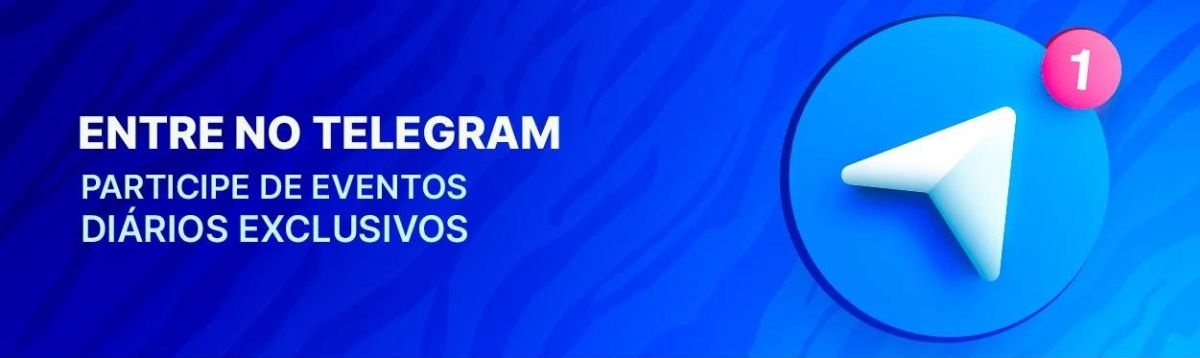 ENTRE NO TELEGRAM

PARTICIPE DE EVENTOS DIÁRIOS EXCLUSIVOS

1